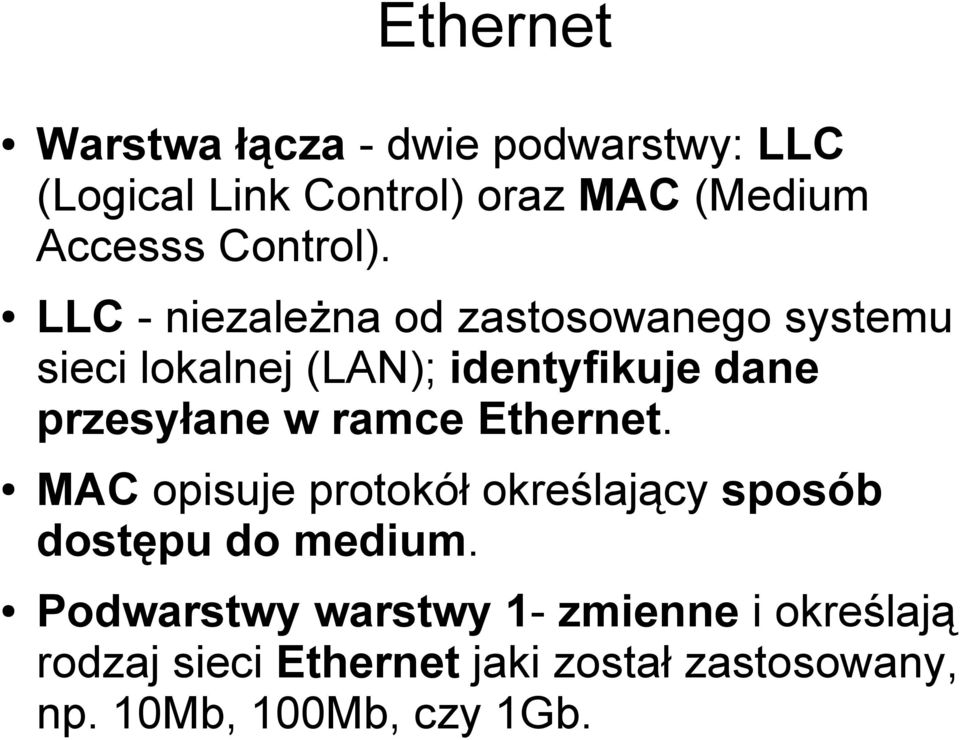 Ethernet

• Warstwa łącza - dwie podwarstwy: LLC (Logical Link Control) oraz MAC (Medium Accesss Control).

• LLC - niezależna od zastosowanego systemu sieci lokalnej (LAN); identyfikuje dane przesyłane w ramce Ethernet.

• MAC opisuje protokół określający sposób dostępu do medium.

• Podwarstwy warstwy 1- zmienne i określają rodzaj sieci Ethernet jaki został zastosowany, np. 10Mb, 100Mb, czy 1Gb.